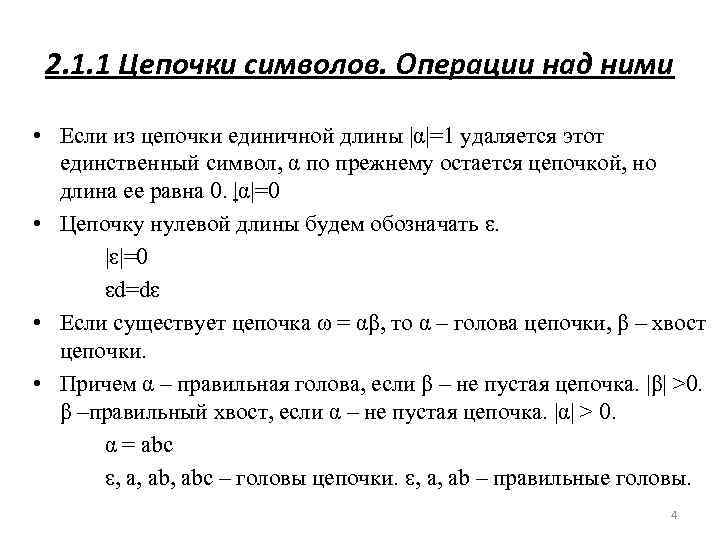 2.1.1 Цепочки символов. Операции над ними

• Если из цепочки единичной длины $|\alpha|=1$ удаляется этот единственный символ, $\alpha$ по прежнему остается цепочкой, но длина ее равна 0. $|\alpha|=0$

• Цепочку нулевой длины будем обозначать $\varepsilon$.

$|\varepsilon|=0$

$\varepsilon d=d\varepsilon$

• Если существует цепочка $\omega = \alpha\beta$, то $\alpha$ – голова цепочки, $\beta$ – хвост цепочки.

• Причем $\alpha$ – правильная голова, если $\beta$ – не пустая цепочка. $|\beta| >0$. $\beta$ –правильный хвост, если $\alpha$ – не пустая цепочка. $|\alpha| > 0$.

$\alpha = abc$

$\varepsilon$, a, ab, abc – головы цепочки. $\varepsilon$, a, ab – правильные головы.

4